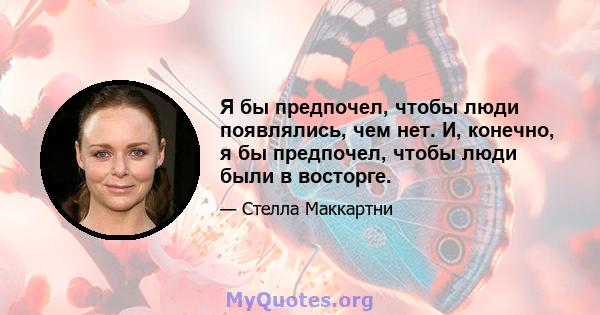 Я бы предпочел, чтобы люди появлялись, чем нет. И, конечно, я бы предпочел, чтобы люди были в восторге.

— Стелла Маккартни

MyQuotes.org